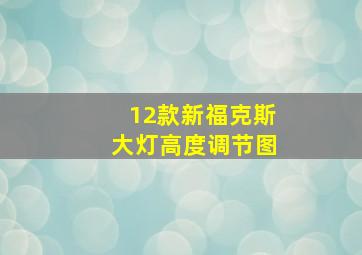 12款新福克斯
大灯高度调节图